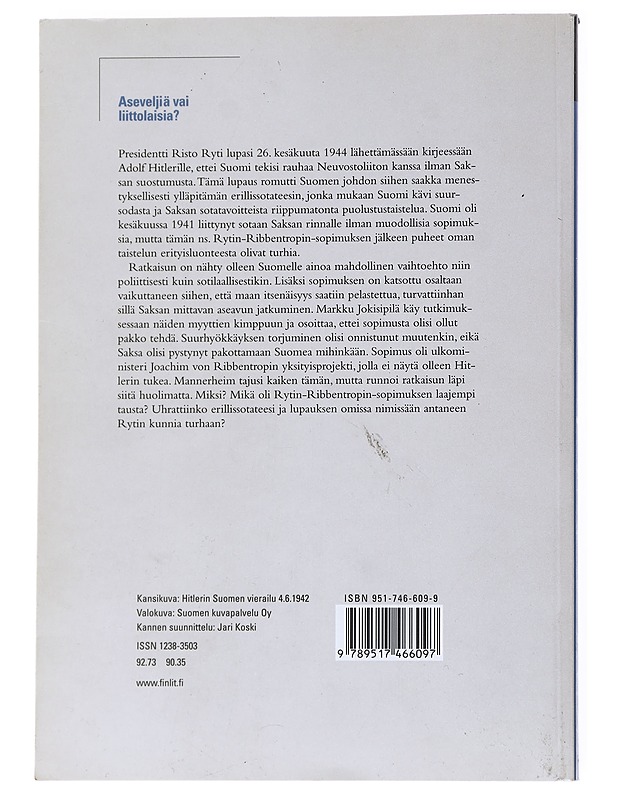 Aseveljiä vai liittolaisia?

Presidentti Risto Ryti lupasi 26. kesäkuuta 1944 lähettämässään kirjeessään Adolf Hitlerille, ettei Suomi tekisi rauhaa Neuvostoliiton kanssa ilman Saksan suostumusta. Tämä lupaus romutti Suomen johdon siihen saakka menestyksellisesti ylläpitämän erillissotateesin, jonka mukaan Suomi kävi suursodasta ja Saksan sotatavoitteista riippumatonta puolustustaistelua. Suomi oli kesäkuussa 1941 liittynyt sotaan Saksan rinnalle ilman muodollisia sopimuksia, mutta tämän ns. Rytin-Ribbentropin-sopimuksen jälkeen puheet oman taistelun erityisluonteesta olivat turhia.

Ratkaisun on nähty olleen Suomelle ainoa mahdollinen vaihtoehto niin poliittisesti kuin sotilaallisestikin. Lisäksi sopimuksen on katsottu osaltaan vaikuttaneen siihen, että maan itsenäisyys saatiin pelastettua, turvattiinhan sillä Saksan mittavan aseavun jatkuminen. Markku Jokisipilä käy tutkimuksessaan näiden myyttien kimppuun ja osoittaa, ettei sopimusta olisi ollut pakko tehdä. Suurhyökkäyksen torjuminen olisi onnistunut muutenkin, eikä Saksa olisi pystynyt pakottamaan Suomea mihinkään. Sopimus oli ulkoministeri Joachim von Ribbentropin yksityisprojekti, jolla ei näytä olleen Hitlerin tukea. Mannerheim tajusi kaiken tämän, mutta runnoi ratkaisun läpi siitä huolimatta. Miksi? Mikä oli Rytin-Ribbentropin-sopimuksen laajempi tausta? Uhrattiinko erillissotateesi ja lupauksen omissa nimissään antaneen Rytin kunnia turhaan?

Kansikuva: Hitlerin Suomen vierailu 4.6.1942
Valokuva: Suomen kuvapalvelu Oy
Kannen suunnittelu: Jari Koski

ISSN 1238-3503

92.73 90.35

www.finlit.fi

ISBN 951-746-609-9

9 789517 466097